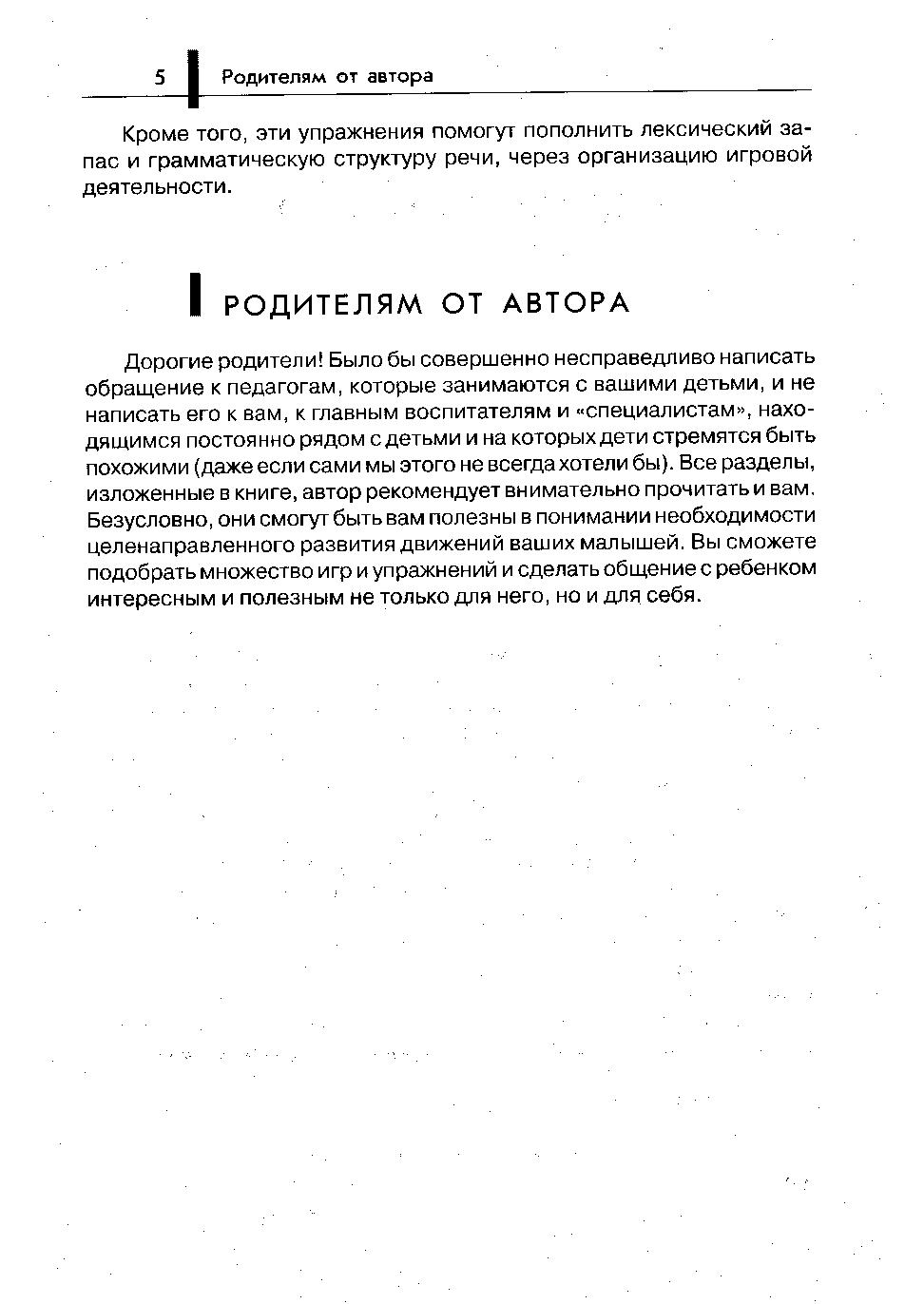 5 Родителям от автора

Кроме того, эти упражнения помогут пополнить лексический запас и грамматическую структуру речи, через организацию игровой деятельности.

РОДИТЕЛЯМ ОТ АВТОРА

Дорогие родители! Было бы совершенно несправедливо написать обращение к педагогам, которые занимаются с вашими детьми, и не написать его к вам, к главным воспитателям и «специалистам», находящимся постоянно рядом с детьми и на которых дети стремятся быть похожими (даже если сами мы этого не всегда хотели бы). Все разделы, изложенные в книге, автор рекомендует внимательно прочитать и вам. Безусловно, они смогут быть вам полезны в понимании необходимости целенаправленного развития движений ваших малышей. Вы сможете подобрать множество игр и упражнений и сделать общение с ребенком интересным и полезным не только для него, но и для себя.